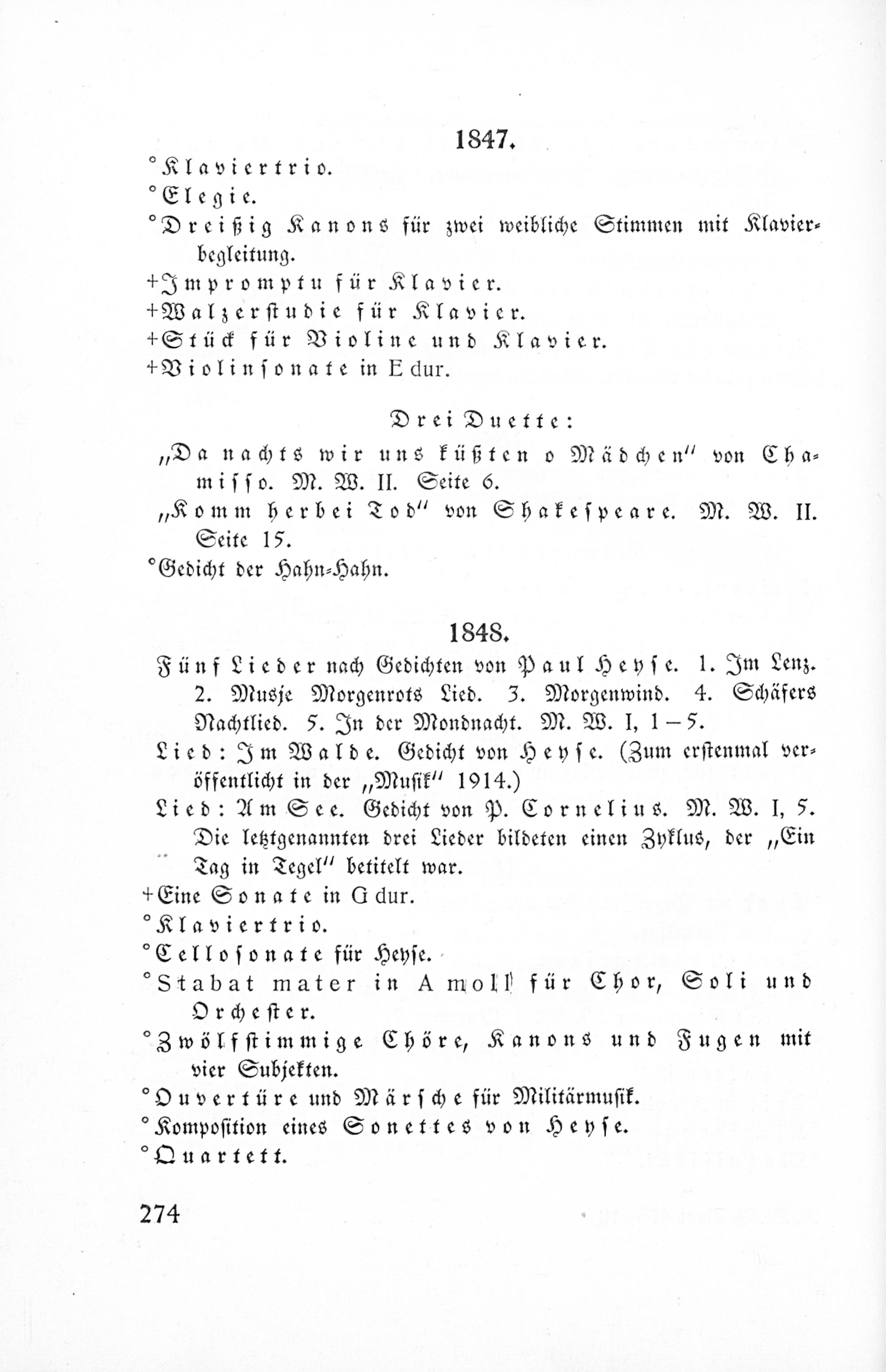 1847.

°Klaviertrio.
°Elegie.
°Dreißig Kanons für zwei weibliche Stimmen mit Klavierbegleitung.
+Impromptu für Klavier.
+Walzerstudie für Klavier.
+Stück für Violine und Klavier.
+Violinsonate in E dur.

Drei Duette:
„Da nachts wir uns küßten o Mädchen" von Chamisso. M. W. II. Seite 6.
„Komm herbei Tod" von Shakespeare. M. W. II. Seite 15.
°Gedicht der Hahn-Hahn.

1848.

Fünf Lieder nach Gedichten von Paul Heyse. 1. Im Lenz. 2. Musje Morgenrots Lied. 3. Morgenwind. 4. Schäfers Nachtlied. 5. In der Mondnacht. M. W. I, 1—5.
Lied: Im Walde. Gedicht von Heyse. (Zum erstenmal veröffentlicht in der „Musik" 1914.)
Lied: Am See. Gedicht von P. Cornelius. M. W. I, 5. Die letztgenannten drei Lieder bildeten einen Zyklus, der „Ein Tag in Tegel" betitelt war.
+Eine Sonate in G dur.
°Klaviertrio.
°Cellosonate für Heyse.
°Stabat mater in A moll für Chor, Soli und Orchester.
°Zwölfstimmige Chöre, Kanons und Fugen mit vier Subjekten.
°Ouvertüre und Märsche für Militärmusik.
°Komposition eines Sonettes von Heyse.
°Quartett.

274